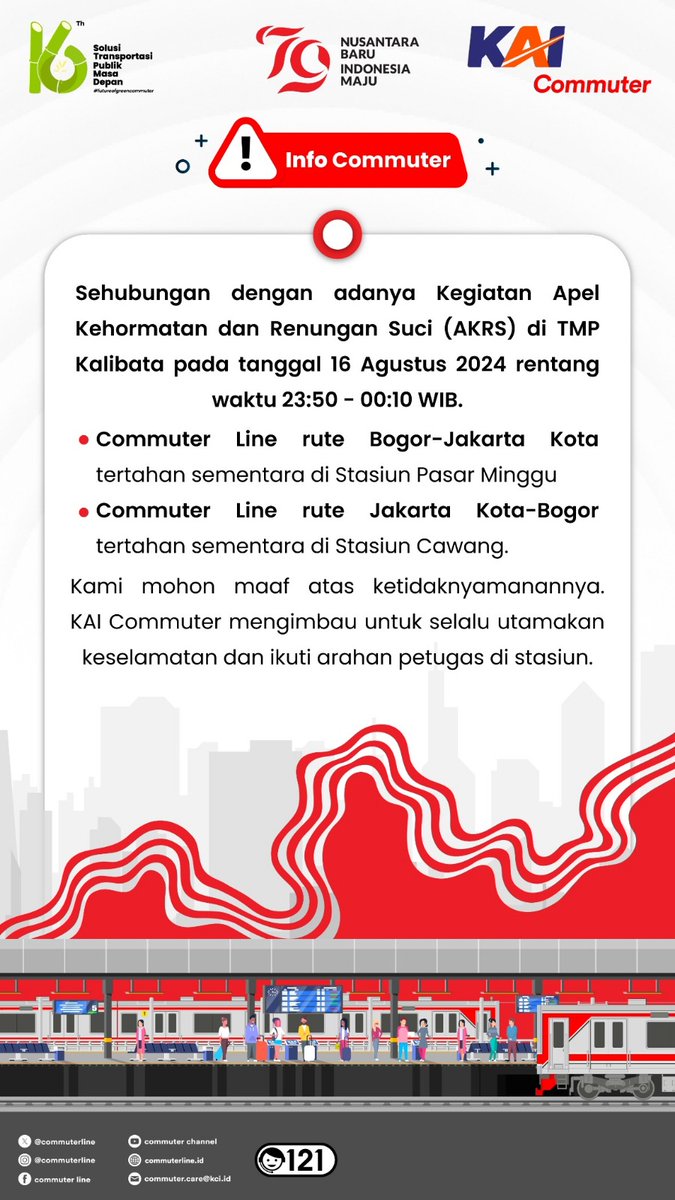 16 Th
Solusi Transportasi Publik Masa Depan
#futureofgreencommuter

79
NUSANTARA BARU
INDONESIA MAJU

KAI
Commuter

Info Commuter

Sehubungan dengan adanya Kegiatan Apel Kehormatan dan Renungan Suci (AKRS) di TMP Kalibata pada tanggal 16 Agustus 2024 rentang waktu 23:50 - 00:10 WIB.

• Commuter Line rute Bogor-Jakarta Kota tertahan sementara di Stasiun Pasar Minggu
• Commuter Line rute Jakarta Kota-Bogor tertahan sementara di Stasiun Cawang.

Kami mohon maaf atas ketidaknyamanannya. KAI Commuter mengimbau untuk selalu utamakan keselamatan dan ikuti arahan petugas di stasiun.

@commuterline
@commuterline
commuter line
commuter channel
commuterline.id
commuter.care@kci.id
121